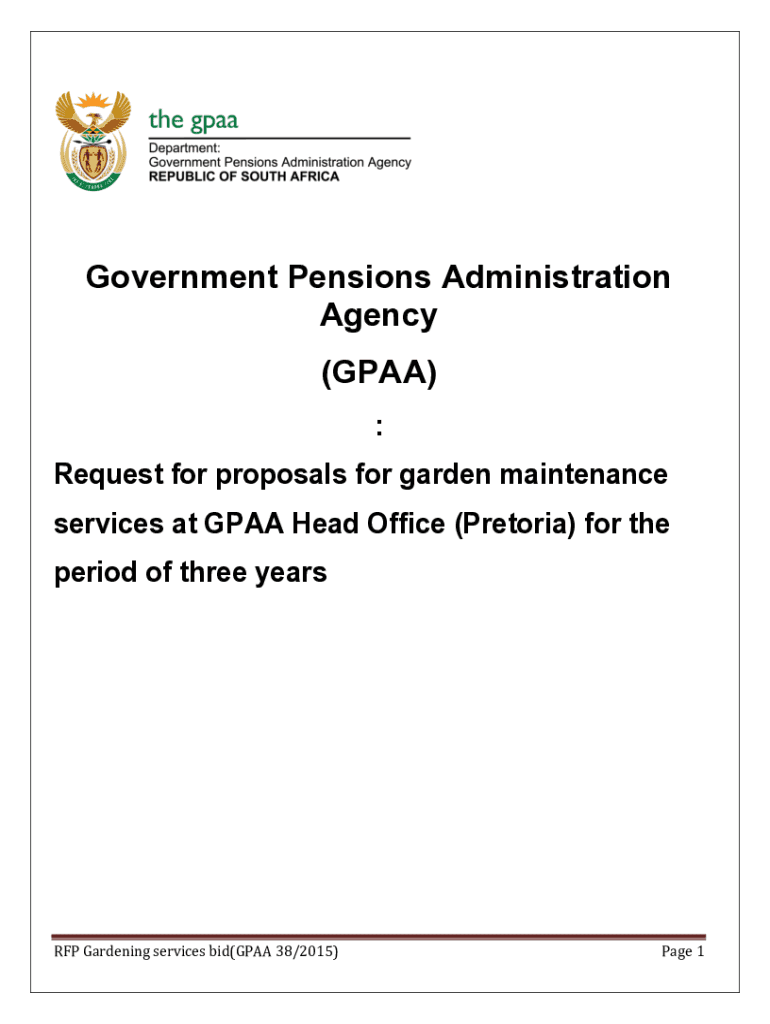 the gpaa
Department:
Government Pensions Administration Agency
REPUBLIC OF SOUTH AFRICA

Government Pensions Administration Agency

(GPAA)

:

Request for proposals for garden maintenance services at GPAA Head Office (Pretoria) for the period of three years

RFP Gardening services bid(GPAA 38/2015)

Page 1